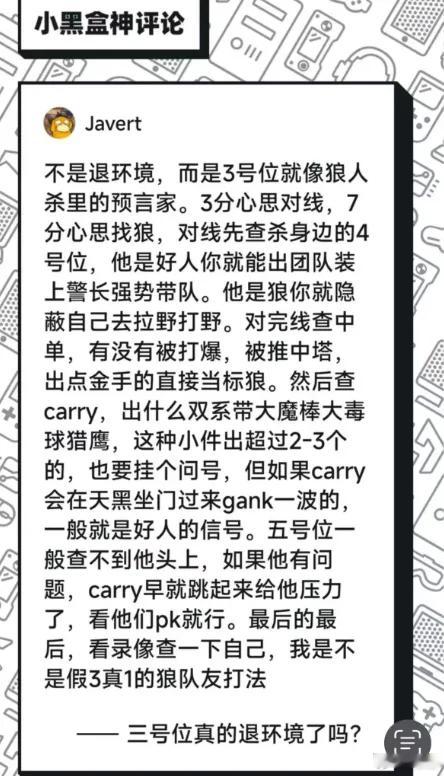 小黑盒神评论

Javert

不是退环境，而是3号位就像狼人杀里的预言家。3分心思对线，7分心思找狼，对线先查杀身边的4号位，他是好人你就能出团队装上警长强势带队。他是狼你就隐蔽自己去拉野打野。对完线查中单，有没有被打爆，被推中塔，出点金手的直接当标狼。然后查carry，出什么双系带大魔棒大毒球猎鹰，这种小件出超过2-3个的，也要挂个问号，但如果carry会在天黑坐门过来gank一波的，一般就是好人的信号。五号位一般查不到他头上，如果他有问题，carry早就跳起来给他压力了，看他们pk就行。最后的最后，看录像查一下自己，我是不是假3真1的狼队友打法

—— 三号位真的退环境了吗？